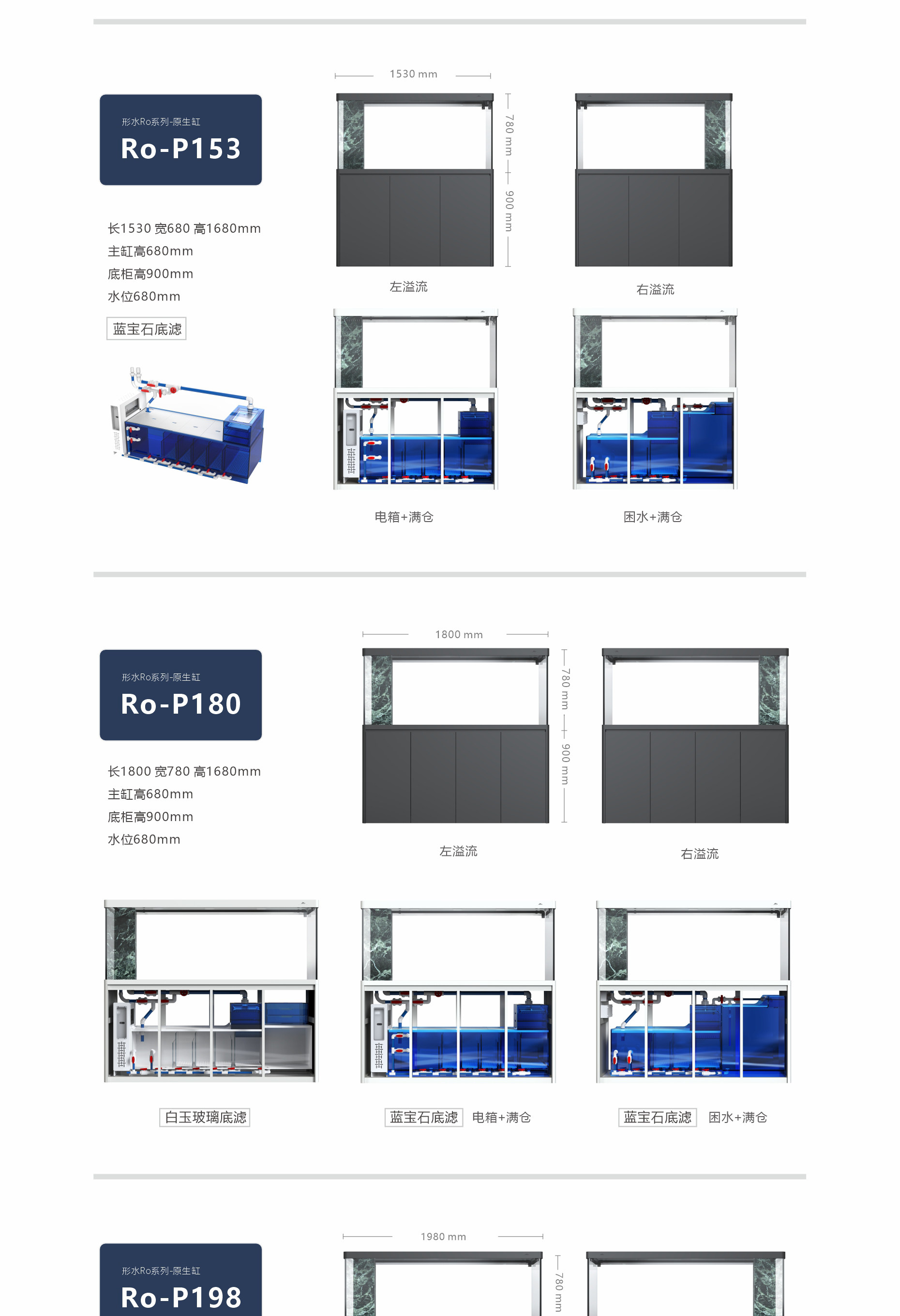 形水Ro系列-原生缸
Ro-P153

长1530 宽680 高1680mm
主缸高680mm
底柜高900mm
水位680mm

蓝宝石底滤

1530 mm
780 mm
900 mm

左溢流
右溢流

电箱+满仓
困水+满仓

形水Ro系列-原生缸
Ro-P180

长1800 宽780 高1680mm
主缸高680mm
底柜高900mm
水位680mm

1800 mm
780 mm
900 mm

左溢流
右溢流

白玉玻璃底滤
蓝宝石底滤 电箱+满仓
蓝宝石底滤 困水+满仓

形水Ro系列-原生缸
Ro-P198

1980 mm
780 mm